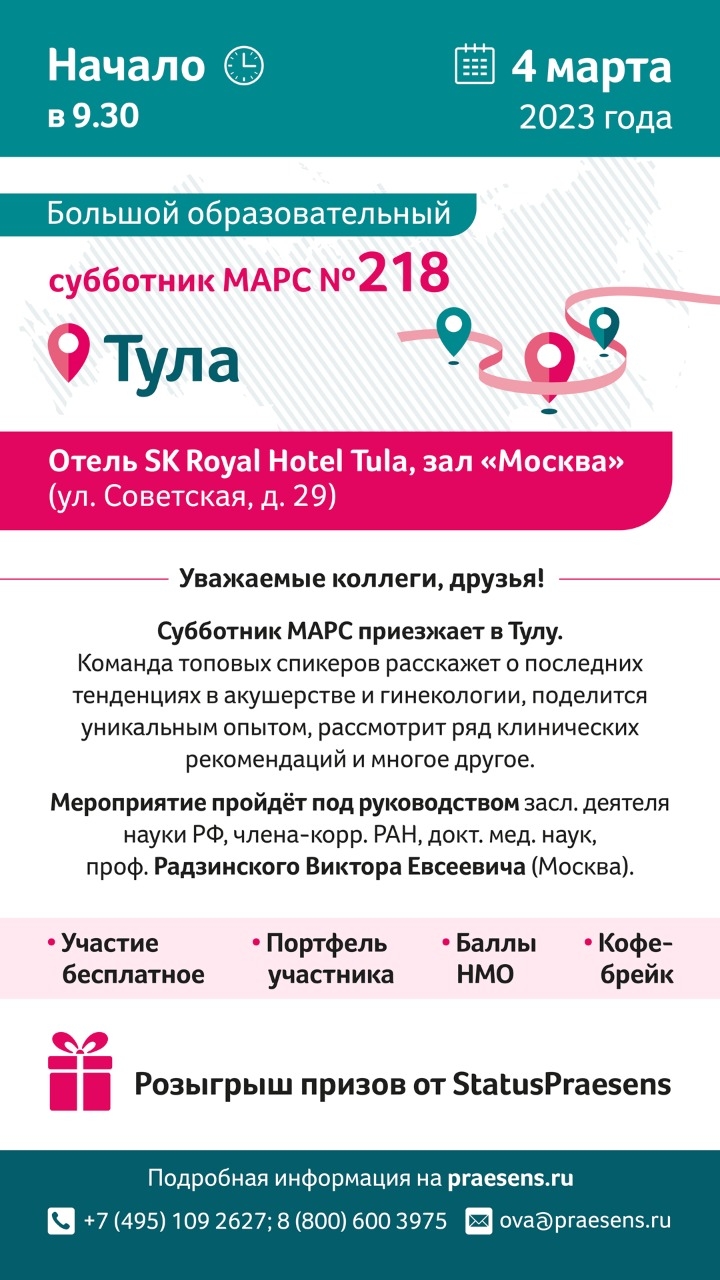 Начало
в 9.30

4 марта
2023 года

Большой образовательный
субботник МАРС №218

Тула

Отель SK Royal Hotel Tula, зал «Москва»
(ул. Советская, д. 29)

Уважаемые коллеги, друзья!

Субботник МАРС приезжает в Тулу.
Команда топовых спикеров расскажет о последних тенденциях в акушерстве и гинекологии, поделится уникальным опытом, рассмотрит ряд клинических рекомендаций и многое другое.

Мероприятие пройдёт под руководством засл. деятеля науки РФ, члена-корр. РАН, докт. мед. наук, проф. Радзинского Виктора Евсеевича (Москва).

• Участие бесплатное
• Портфель участника
• Баллы НМО
• Кофе-брейк

Розыгрыш призов от StatusPraesens

Подробная информация на praesens.ru

+7 (495) 109 2627; 8 (800) 600 3975
ova@praesens.ru